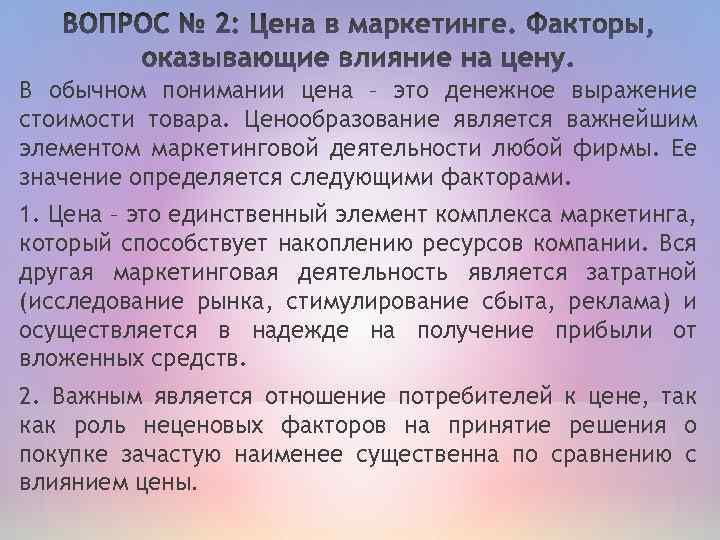 ВОПРОС № 2: Цена в маркетинге. Факторы, оказывающие влияние на цену.

В обычном понимании цена – это денежное выражение стоимости товара. Ценообразование является важнейшим элементом маркетинговой деятельности любой фирмы. Ее значение определяется следующими факторами.

1. Цена – это единственный элемент комплекса маркетинга, который способствует накоплению ресурсов компании. Вся другая маркетинговая деятельность является затратной (исследование рынка, стимулирование сбыта, реклама) и осуществляется в надежде на получение прибыли от вложенных средств.

2. Важным является отношение потребителей к цене, так как роль неценовых факторов на принятие решения о покупке зачастую наименее существенна по сравнению с влиянием цены.